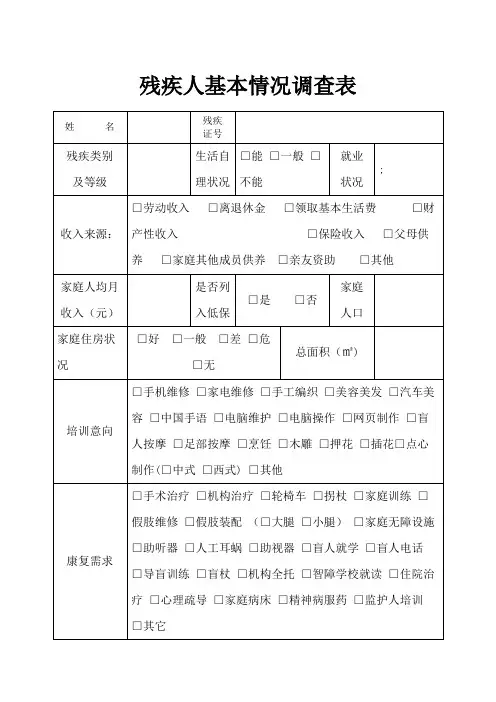 残疾人基本情况调查表

| 姓　名 | | 残疾证号 | | | |
|---|---|---|---|---|---|
| 残疾类别及等级 | | 生活自理状况 | □能　□一般　□不能 | 就业状况 | : |
| 收入来源: | □劳动收入　□离退休金　□领取基本生活费　□财产性收入　□保险收入　□父母供养　□家庭其他成员供养　□亲友资助　□其他 | | | | |
| 家庭人均月收入（元） | | 是否列入低保 | □是　□否 | 家庭人口 | |
| 家庭住房状况 | □好　□一般　□差　□危　□无 | | 总面积（㎡） | | |
| 培训意向 | □手机维修 □家电维修 □手工编织 □美容美发 □汽车美容 □中国手语 □电脑维护 □电脑操作 □网页制作 □盲人按摩 □足部按摩 □烹饪 □木雕 □押花 □插花□点心制作(□中式 □西式) □其他 | | | | |
| 康复需求 | □手术治疗 □机构治疗 □轮椅车 □拐杖 □家庭训练 □假肢维修 □假肢装配 （□大腿 □小腿） □家庭无障设施 □助听器 □人工耳蜗 □助视器 □盲人就学 □盲人电话 □导盲训练 □盲杖 □机构全托 □智障学校就读 □住院治疗 □心理疏导 □家庭病床 □精神病服药 □监护人培训 □其它 | | | | |